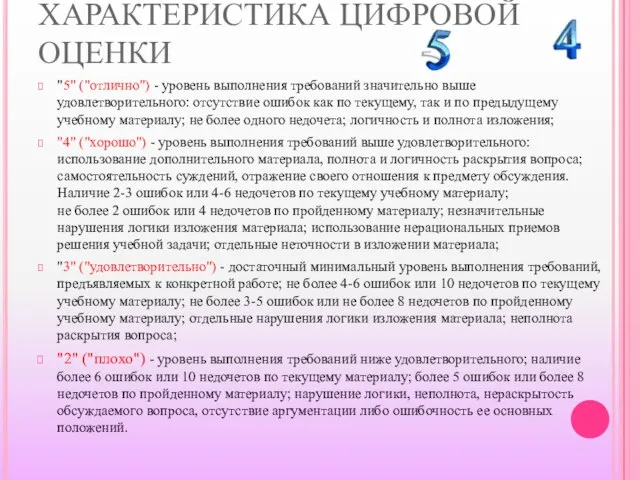 ХАРАКТЕРИСТИКА ЦИФРОВОЙ ОЦЕНКИ

5 4

"5" ("отлично") - уровень выполнения требований значительно выше удовлетворительного: отсутствие ошибок как по текущему, так и по предыдущему учебному материалу; не более одного недочета; логичность и полнота изложения;

"4" ("хорошо") - уровень выполнения требований выше удовлетворительного: использование дополнительного материала, полнота и логичность раскрытия вопроса; самостоятельность суждений, отражение своего отношения к предмету обсуждения. Наличие 2-3 ошибок или 4-6 недочетов по текущему учебному материалу; не более 2 ошибок или 4 недочетов по пройденному материалу; незначительные нарушения логики изложения материала; использование нерациональных приемов решения учебной задачи; отдельные неточности в изложении материала;

"3" ("удовлетворительно") - достаточный минимальный уровень выполнения требований, предъявляемых к конкретной работе; не более 4-6 ошибок или 10 недочетов по текущему учебному материалу; не более 3-5 ошибок или не более 8 недочетов по пройденному учебному материалу; отдельные нарушения логики изложения материала; неполнота раскрытия вопроса;

"2" ("плохо") - уровень выполнения требований ниже удовлетворительного; наличие более 6 ошибок или 10 недочетов по текущему материалу; более 5 ошибок или более 8 недочетов по пройденному материалу; нарушение логики, неполнота, нераскрытость обсуждаемого вопроса, отсутствие аргументации либо ошибочность ее основных положений.